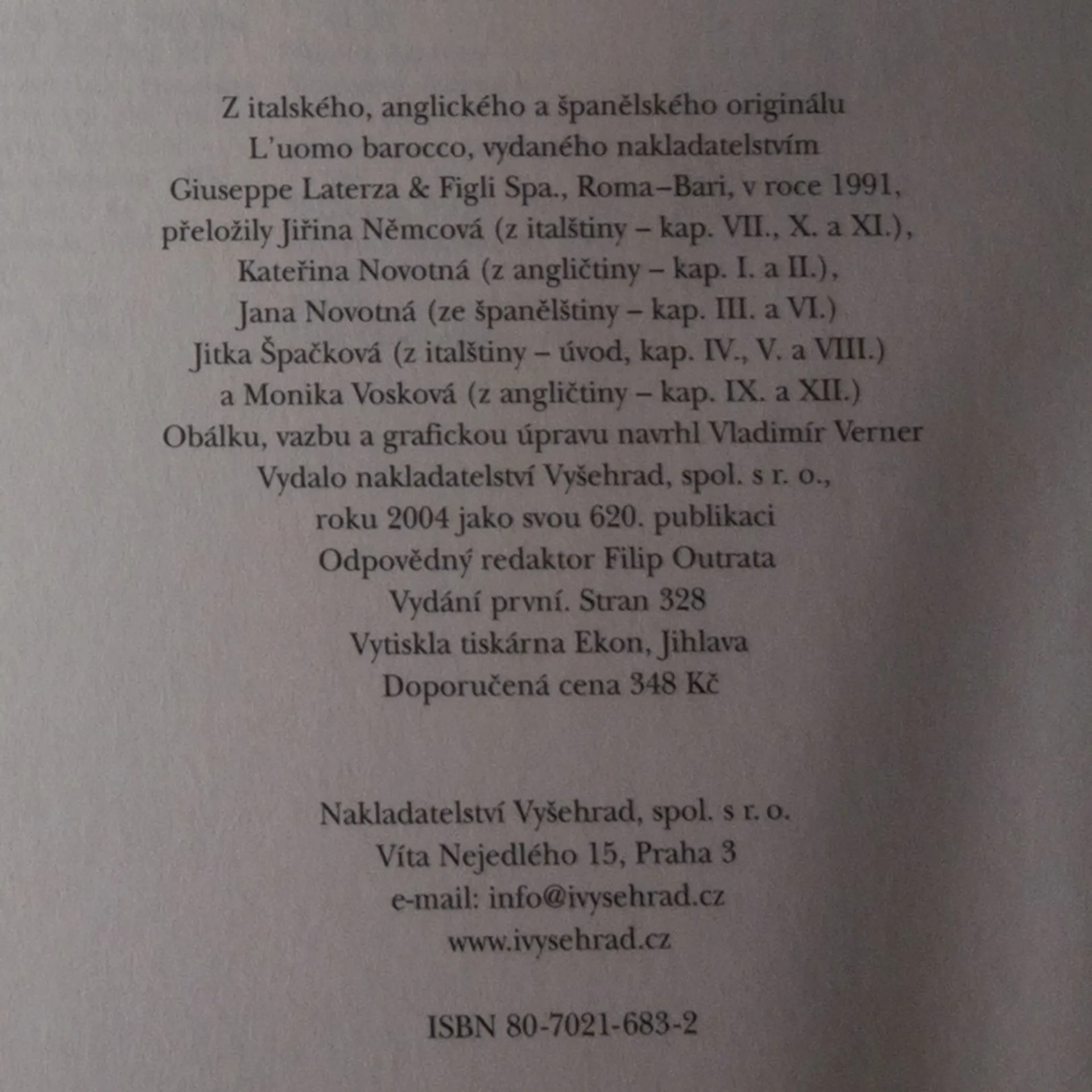 Z italského, anglického a španělského originálu
L'uomo barocco, vydaného nakladatelstvím
Giuseppe Laterza & Figli Spa., Roma–Bari, v roce 1991,
přeložily Jiřina Němcová (z italštiny – kap. VII., X. a XI.),
Kateřina Novotná (z angličtiny – kap. I. a II.),
Jana Novotná (ze španělštiny – kap. III. a VI.)
Jitka Špačková (z italštiny – úvod, kap. IV., V. a VIII.)
a Monika Vosková (z angličtiny – kap. IX. a XII.)
Obálku, vazbu a grafickou úpravu navrhl Vladimír Verner
Vydalo nakladatelství Vyšehrad, spol. s r. o.,
roku 2004 jako svou 620. publikaci
Odpovědný redaktor Filip Outrata
Vydání první. Stran 328
Vytiskla tiskárna Ekon, Jihlava
Doporučená cena 348 Kč

Nakladatelství Vyšehrad, spol. s r. o.
Víta Nejedlého 15, Praha 3
e-mail: info@ivysehrad.cz
www.ivysehrad.cz

ISBN 80-7021-683-2